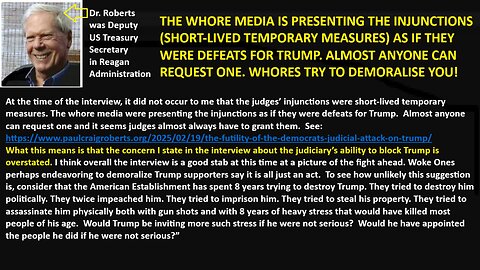 Dr. Roberts was Deputy US Treasury Secretary in Reagan Administration

THE WHORE MEDIA IS PRESENTING THE INJUNCTIONS (SHORT-LIVED TEMPORARY MEASURES) AS IF THEY WERE DEFEATS FOR TRUMP. ALMOST ANYONE CAN REQUEST ONE. WHORES TRY TO DEMORALISE YOU!

At the time of the interview, it did not occur to me that the judges' injunctions were short-lived temporary measures. The whore media were presenting the injunctions as if they were defeats for Trump. Almost anyone can request one and it seems judges almost always have to grant them. See: https://www.paulcraigroberts.org/2025/02/19/the-futility-of-the-democrats-judicial-attack-on-trump/ What this means is that the concern I state in the interview about the judiciary's ability to block Trump is overstated. I think overall the interview is a good stab at this time at a picture of the fight ahead. Woke Ones perhaps endeavoring to demoralize Trump supporters say it is all just an act. To see how unlikely this suggestion is, consider that the American Establishment has spent 8 years trying to destroy Trump. They tried to destroy him politically. They twice impeached him. They tried to imprison him. They tried to steal his property. They tried to assassinate him physically both with gun shots and with 8 years of heavy stress that would have killed most people of his age. Would Trump be inviting more such stress if he were not serious? Would he have appointed the people he did if he were not serious?"